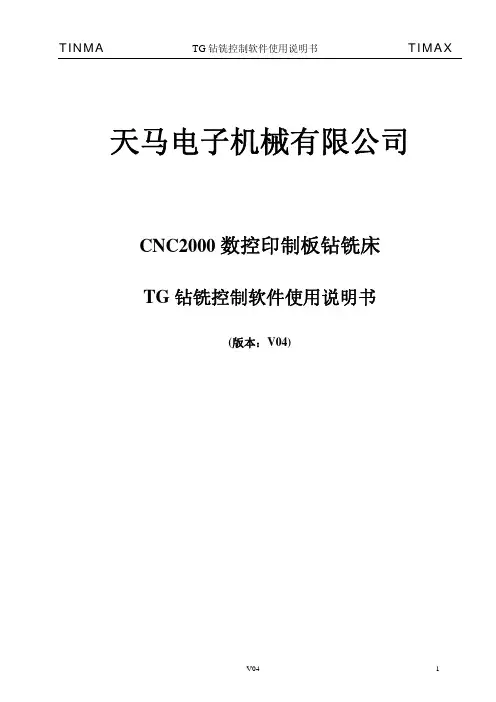 TINMA TG钻铣控制软件使用说明书 TIMAX

天马电子机械有限公司

CNC2000数控印制板钻铣床

TG钻铣控制软件使用说明书

(版本:V04)

V04 1